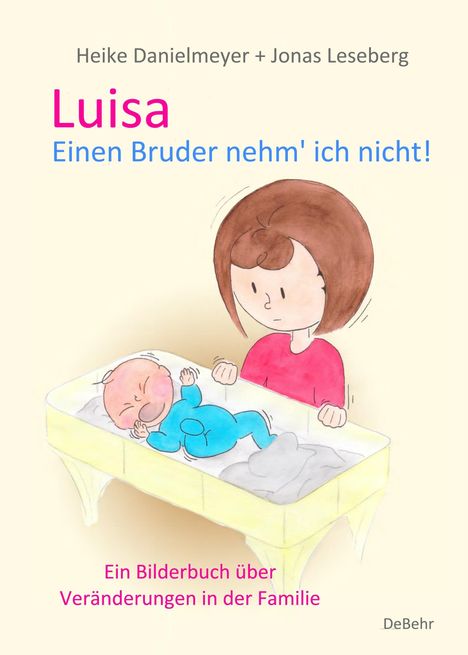 Heike Danielmeyer + Jonas Leseberg

Luisa
Einen Bruder nehm' ich nicht!

Ein Bilderbuch über
Veränderungen in der Familie

DeBehr